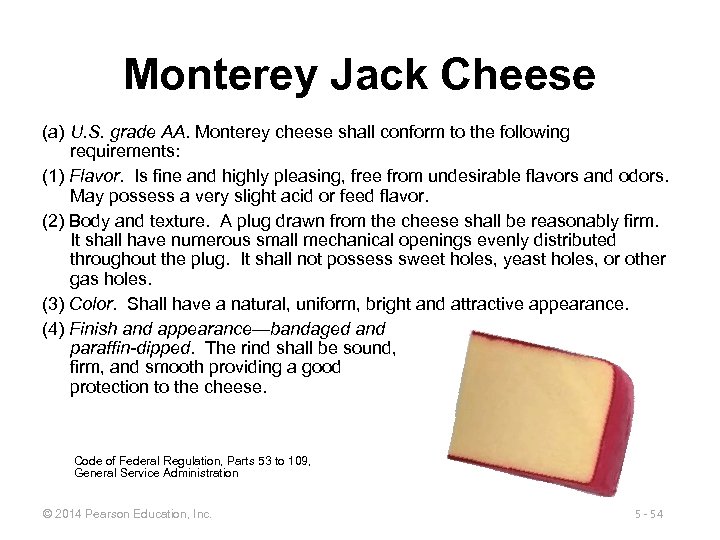 Monterey Jack Cheese

(a) U.S. grade AA. Monterey cheese shall conform to the following requirements:

(1) Flavor. Is fine and highly pleasing, free from undesirable flavors and odors. May possess a very slight acid or feed flavor.

(2) Body and texture. A plug drawn from the cheese shall be reasonably firm. It shall have numerous small mechanical openings evenly distributed throughout the plug. It shall not possess sweet holes, yeast holes, or other gas holes.

(3) Color. Shall have a natural, uniform, bright and attractive appearance.

(4) Finish and appearance—bandaged and paraffin-dipped. The rind shall be sound, firm, and smooth providing a good protection to the cheese.

Code of Federal Regulation, Parts 53 to 109,
General Service Administration

© 2014 Pearson Education, Inc.

5 - 54